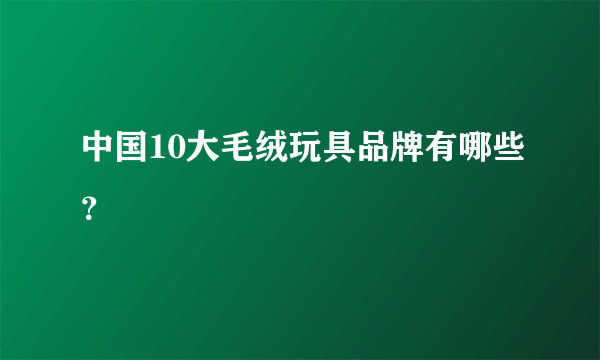 中国10大毛绒玩具品牌有哪些?